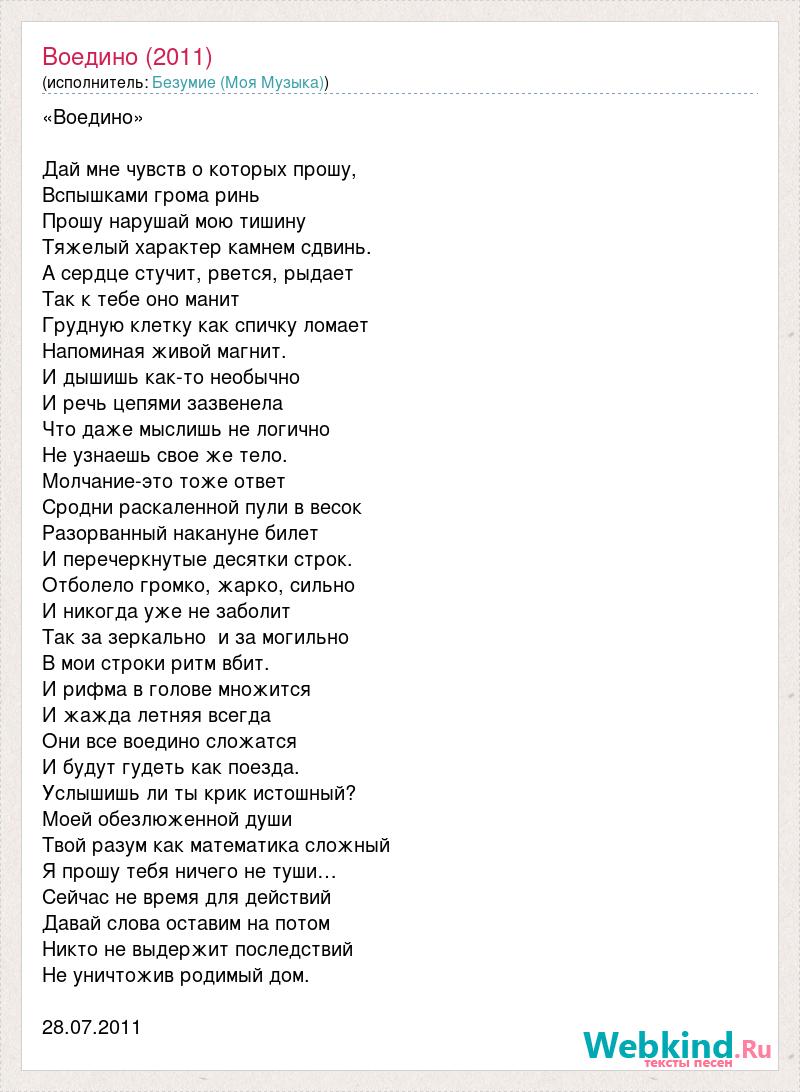 Воедино (2011)
(исполнитель: Безумие (Моя Музыка))

«Воедино»

Дай мне чувств о которых прошу,
Вспышками грома ринь
Прошу нарушай мою тишину
Тяжелый характер камнем сдвинь.
А сердце стучит, рвется, рыдает
Так к тебе оно манит
Грудную клетку как спичку ломает
Напоминая живой магнит.
И дышишь как-то необычно
И речь цепями зазвенела
Что даже мыслишь не логично
Не узнаешь свое же тело.
Молчание-это тоже ответ
Сродни раскаленной пули в весок
Разорванный накануне билет
И перечеркнутые десятки строк.
Отболело громко, жарко, сильно
И никогда уже не заболит
Так за зеркально  и за могильно
В мои строки ритм вбит.
И рифма в голове множится
И жажда летняя всегда
Они все воедино сложатся
И будут гудеть как поезда.
Услышишь ли ты крик истошный?
Моей обезлюженной души
Твой разум как математика сложный
Я прошу тебя ничего не туши…
Сейчас не время для действий
Давай слова оставим на потом
Никто не выдержит последствий
Не уничтожив родимый дом.

28.07.2011

Webkind.Ru
тексты песен